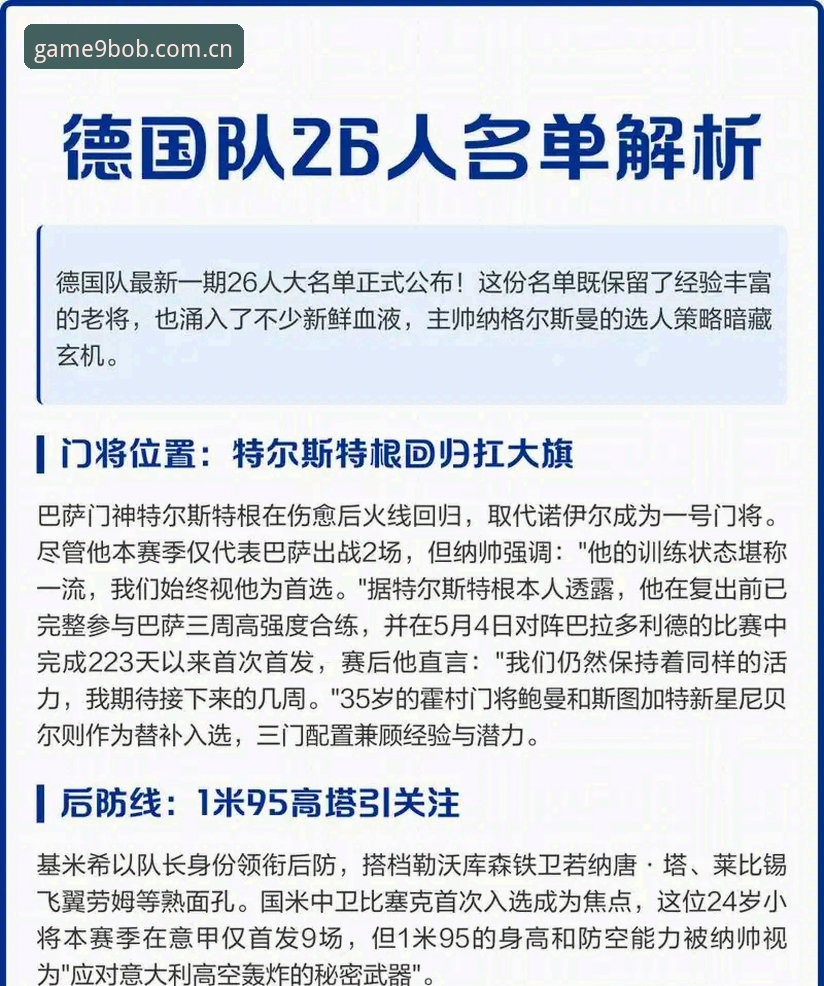 game9bob.com.cn

德国队26人名单解析

德国队最新一期26人大名单正式公布！这份名单既保留了经验丰富的老将，也涌入了不少新鲜血液，主帅纳格尔斯曼的选人策略暗藏玄机。

门将位置：特尔斯特根回归扛大旗

巴萨门神特尔斯特根在伤愈后火线回归，取代诺伊尔成为一号门将。尽管他本赛季仅代表巴萨出战2场，但纳帅强调："他的训练状态堪称一流，我们始终视他为首选。"据特尔斯特根本人透露，他在复出前已完整参与巴萨三周高强度合练，并在5月4日对阵巴拉多利德的比赛中完成223天以来首次首发，赛后他直言："我们仍然保持着同样的活力，我期待接下来的几周。"35岁的霍村门将鲍曼和斯图加特新星尼贝尔则作为替补入选，三门配置兼顾经验与潜力。

后防线：1米95高塔引关注

基米希以队长身份领衔后防，搭档勒沃库森铁卫若纳唐·塔、莱比锡飞翼劳姆等熟面孔。国米中卫比塞克首次入选成为焦点，这位24岁小将本赛季在意甲仅首发9场，但1米95的身高和防空能力被纳帅视为"应对意大利高空轰炸的秘密武器"。